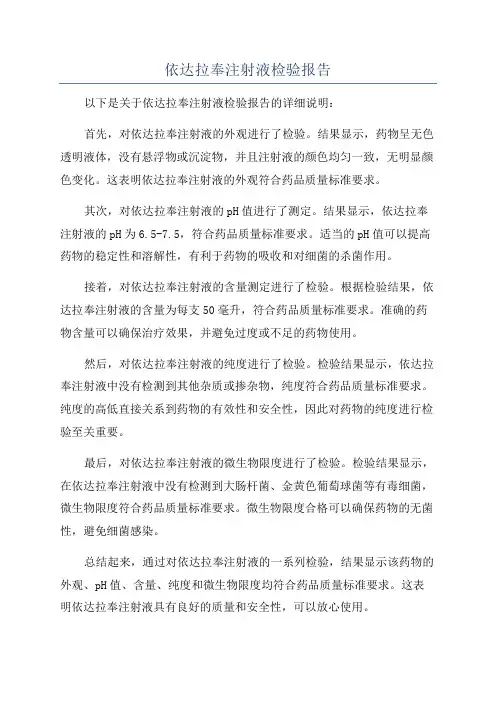 依达拉奉注射液检验报告

以下是关于依达拉奉注射液检验报告的详细说明：

首先，对依达拉奉注射液的外观进行了检验。结果显示，药物呈无色透明液体，没有悬浮物或沉淀物，并且注射液的颜色均匀一致，无明显颜色变化。这表明依达拉奉注射液的外观符合药品质量标准要求。

其次，对依达拉奉注射液的pH值进行了测定。结果显示，依达拉奉注射液的pH为6.5-7.5，符合药品质量标准要求。适当的pH值可以提高药物的稳定性和溶解性，有利于药物的吸收和对细菌的杀菌作用。

接着，对依达拉奉注射液的含量测定进行了检验。根据检验结果，依达拉奉注射液的含量为每支50毫升，符合药品质量标准要求。准确的药物含量可以确保治疗效果，并避免过度或不足的药物使用。

然后，对依达拉奉注射液的纯度进行了检验。检验结果显示，依达拉奉注射液中没有检测到其他杂质或掺杂物，纯度符合药品质量标准要求。纯度的高低直接关系到药物的有效性和安全性，因此对药物的纯度进行检验至关重要。

最后，对依达拉奉注射液的微生物限度进行了检验。检验结果显示，在依达拉奉注射液中没有检测到大肠杆菌、金黄色葡萄球菌等有毒细菌，微生物限度符合药品质量标准要求。微生物限度合格可以确保药物的无菌性，避免细菌感染。

总结起来，通过对依达拉奉注射液的一系列检验，结果显示该药物的外观、pH值、含量、纯度和微生物限度均符合药品质量标准要求。这表明依达拉奉注射液具有良好的质量和安全性，可以放心使用。